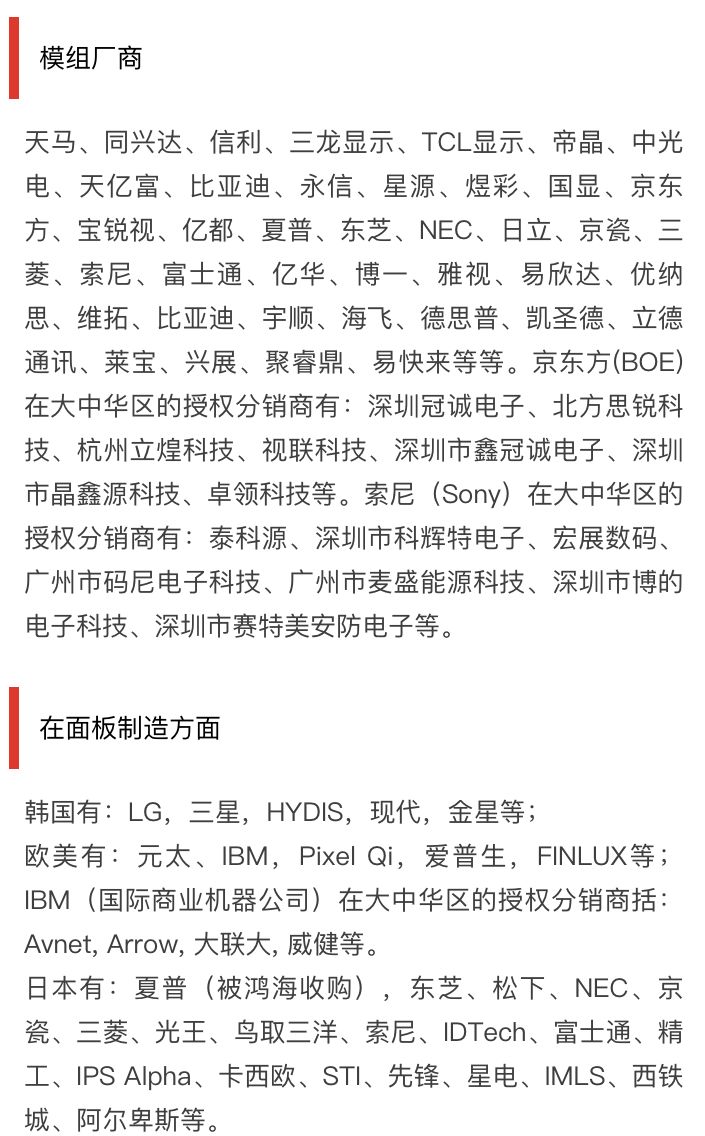 模组厂商

天马、同兴达、信利、三龙显示、TCL显示、帝晶、中光电、天亿富、比亚迪、永信、星源、煜彩、国显、京东方、宝锐视、亿都、夏普、东芝、NEC、日立、京瓷、三菱、索尼、富士通、亿华、博一、雅视、易欣达、优纳思、维拓、比亚迪、宇顺、海飞、德思普、凯圣德、立德通讯、莱宝、兴展、聚睿鼎、易快来等等。京东方(BOE)在大中华区的授权分销商有：深圳冠诚电子、北方思锐科技、杭州立煌科技、视联科技、深圳市鑫冠诚电子、深圳市晶鑫源科技、卓领科技等。索尼（Sony）在大中华区的授权分销商有：泰科源、深圳市科辉特电子、宏展数码、广州市码尼电子科技、广州市麦盛能源科技、深圳市博的电子科技、深圳市赛特美安防电子等。

在面板制造方面

韩国有：LG，三星，HYDIS，现代，金星等；
欧美有：元太、IBM，Pixel Qi，爱普生，FINLUX等；
IBM（国际商业机器公司）在大中华区的授权分销商括：Avnet, Arrow, 大联大, 威健等。
日本有：夏普（被鸿海收购），东芝、松下、NEC、京瓷、三菱、光王、鸟取三洋、索尼、IDTech、富士通、精工、IPS Alpha、卡西欧、STI、先锋、星电、IMLS、西铁城、阿尔卑斯等。